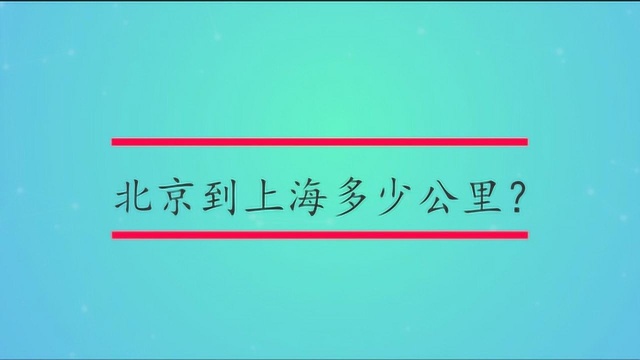 北京到上海多少公里?